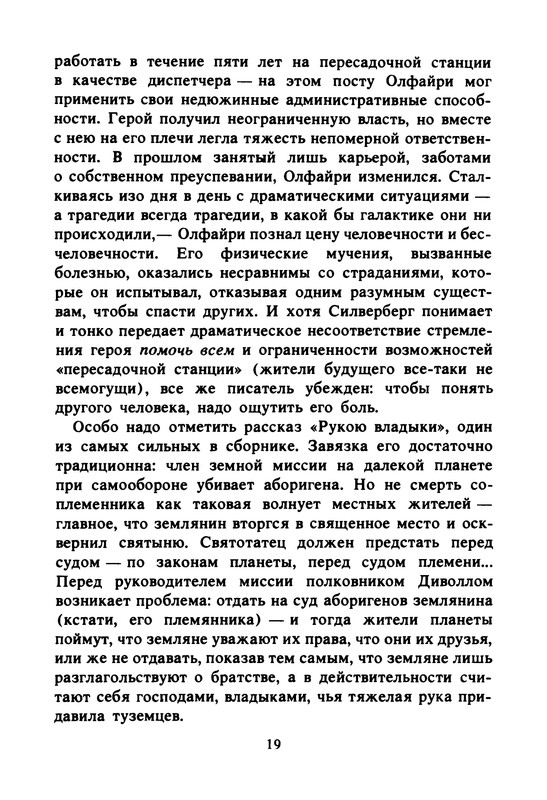 работать в течение пяти лет на пересадочной станции в качестве диспетчера — на этом посту Олфайри мог применить свои недюжинные административные способности. Герой получил неограниченную власть, но вместе с нею на его плечи легла тяжесть непомерной ответственности. В прошлом занятый лишь карьерой, заботами о собственном преуспевании, Олфайри изменился. Сталкиваясь изо дня в день с драматическими ситуациями — а трагедии всегда трагедии, в какой бы галактике они ни происходили,— Олфайри познал цену человечности и бесчеловечности. Его физические мучения, вызванные болезнью, оказались несравнимы со страданиями, которые он испытывал, отказывая одним разумным существам, чтобы спасти других. И хотя Силверберг понимает и тонко передает драматическое несоответствие стремления героя помочь всем и ограниченности возможностей «пересадочной станции» (жители будущего все-таки не всемогущи), все же писатель убежден: чтобы понять другого человека, надо ощутить его боль.

Особо надо отметить рассказ «Рукою владыки», один из самых сильных в сборнике. Завязка его достаточно традиционна: член земной миссии на далекой планете при самообороне убивает аборигена. Но не смерть соплеменника как таковая волнует местных жителей — главное, что землянин вторгся в священное место и осквернил святыню. Святотатец должен предстать перед судом — по законам планеты, перед судом племени... Перед руководителем миссии полковником Диволлом возникает проблема: отдать на суд аборигенов землянина (кстати, его племянника) — и тогда жители планеты поймут, что земляне уважают их права, что они их друзья, или же не отдавать, показав тем самым, что земляне лишь разглагольствуют о братстве, а в действительности считают себя господами, владыками, чья тяжелая рука придавила туземцев.

19